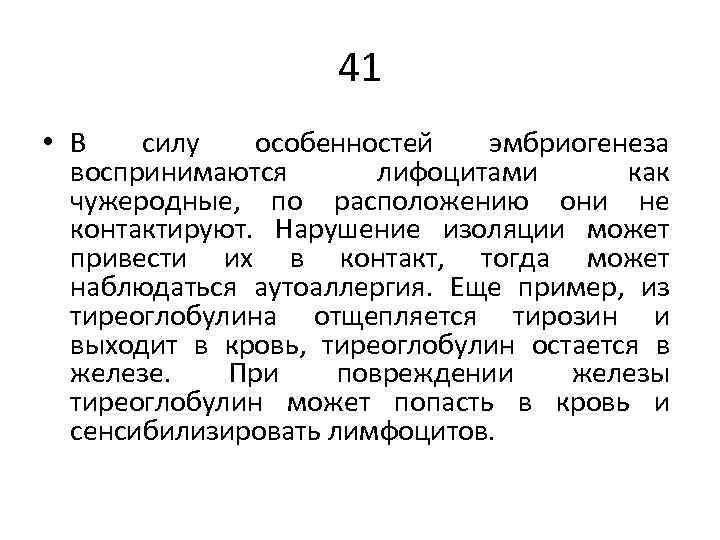 41

• В силу особенностей эмбриогенеза воспринимаются лифоцитами как чужеродные, по расположению они не контактируют. Нарушение изоляции может привести их в контакт, тогда может наблюдаться аутоаллергия. Еще пример, из тиреоглобулина отщепляется тирозин и выходит в кровь, тиреоглобулин остается в железе. При повреждении железы тиреоглобулин может попасть в кровь и сенсибилизировать лимфоцитов.